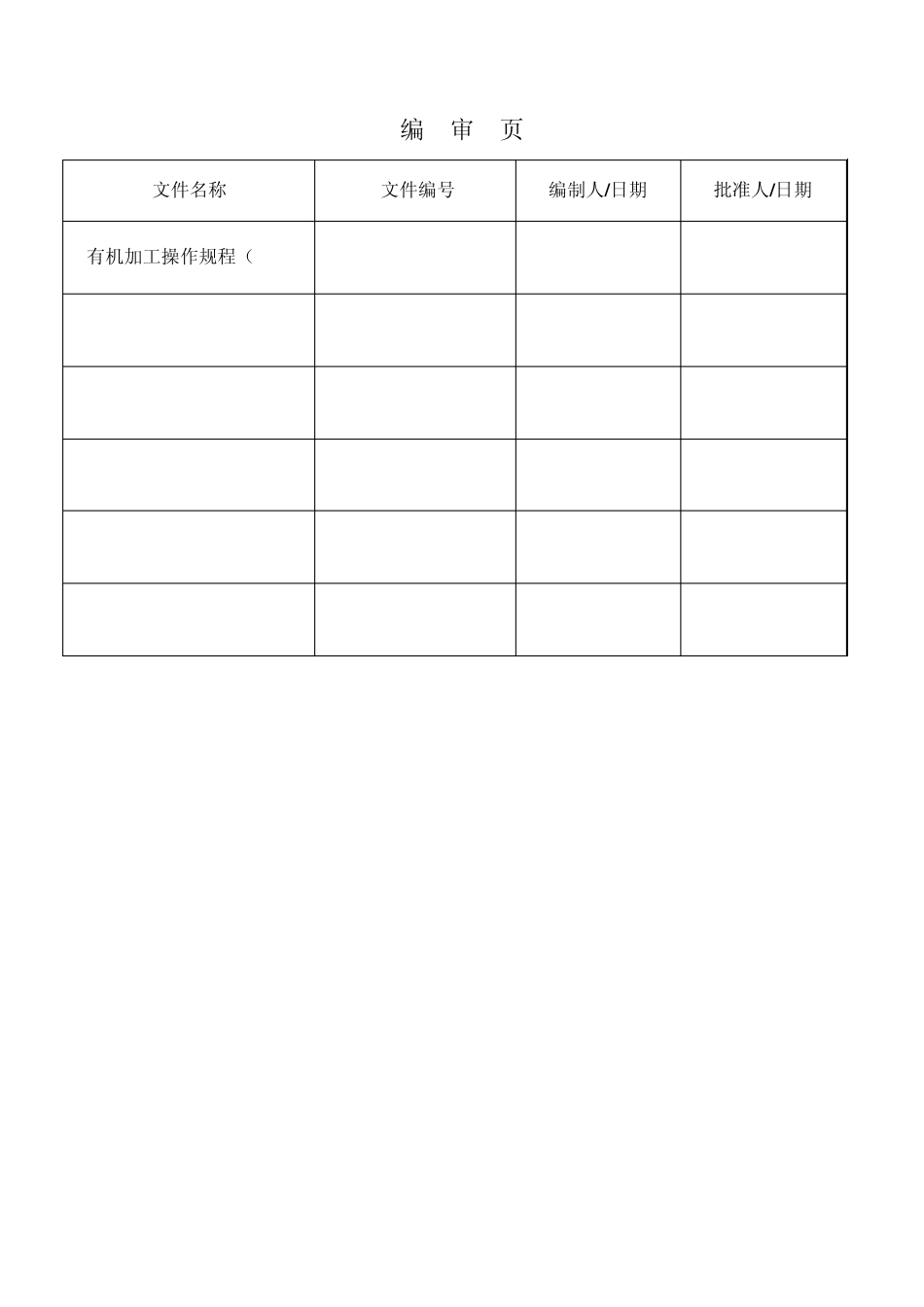 编 审 页

| 文件名称 | 文件编号 | 编制人/日期 | 批准人/日期 |
|---|---|---|---|
| 有机加工操作规程（ | | | |
| | | | |
| | | | |
| | | | |
| | | | |
| | | | |